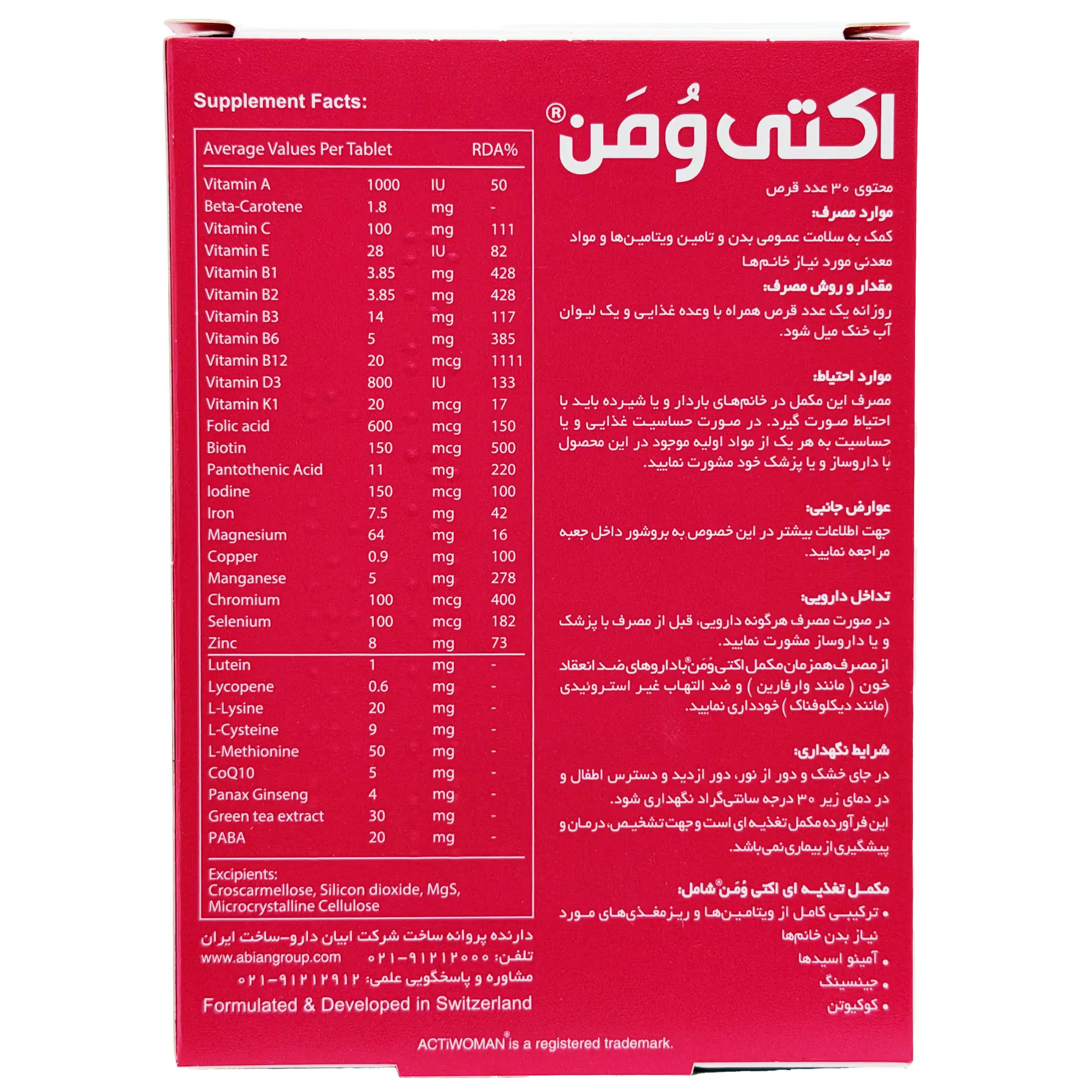 Supplement Facts:

| Average Values Per Tablet | | | RDA% |
|---|---|---|---|
| Vitamin A | 1000 | IU | 50 |
| Beta-Carotene | 1.8 | mg | - |
| Vitamin C | 100 | mg | 111 |
| Vitamin E | 28 | IU | 82 |
| Vitamin B1 | 3.85 | mg | 428 |
| Vitamin B2 | 3.85 | mg | 428 |
| Vitamin B3 | 14 | mg | 117 |
| Vitamin B6 | 5 | mg | 385 |
| Vitamin B12 | 20 | mcg | 1111 |
| Vitamin D3 | 800 | IU | 133 |
| Vitamin K1 | 20 | mcg | 17 |
| Folic acid | 600 | mcg | 150 |
| Biotin | 150 | mcg | 500 |
| Pantothenic Acid | 11 | mg | 220 |
| Iodine | 150 | mcg | 100 |
| Iron | 7.5 | mg | 42 |
| Magnesium | 64 | mg | 16 |
| Copper | 0.9 | mg | 100 |
| Manganese | 5 | mg | 278 |
| Chromium | 100 | mcg | 400 |
| Selenium | 100 | mcg | 182 |
| Zinc | 8 | mg | 73 |
| Lutein | 1 | mg | - |
| Lycopene | 0.6 | mg | - |
| L-Lysine | 20 | mg | - |
| L-Cysteine | 9 | mg | - |
| L-Methionine | 50 | mg | - |
| CoQ10 | 5 | mg | - |
| Panax Ginseng | 4 | mg | - |
| Green tea extract | 30 | mg | - |
| PABA | 20 | mg | - |

Excipients:
Croscarmellose, Silicon dioxide, MgS, Microcrystalline Cellulose

دارنده پروانه ساخت شرکت ابیان دارو-ساخت ایران
www.abiangroup.com تلفن: ۰۲۱-۹۱۲۱۲۰۰۰
مشاوره و پاسخگویی علمی: ۰۲۱-۹۱۲۱۲۹۱۲
Formulated & Developed in Switzerland

اکتی وُمَن®
محتوی ۳۰ عدد قرص
موارد مصرف:
کمک به سلامت عمومی بدن و تامین ویتامین‌ها و مواد معدنی مورد نیاز خانم‌ها
مقدار و روش مصرف:
روزانه یک عدد قرص همراه با وعده غذایی و یک لیوان آب خنک میل شود.

موارد احتیاط:
مصرف این مکمل در خانم‌های باردار و یا شیرده باید با احتیاط صورت گیرد. در صورت حساسیت غذایی و یا حساسیت به هر یک از مواد اولیه موجود در این محصول با داروساز و یا پزشک خود مشورت نمایید.

عوارض جانبی:
جهت اطلاعات بیشتر در این خصوص به بروشور داخل جعبه مراجعه نمایید.

تداخل دارویی:
در صورت مصرف هرگونه دارویی، قبل از مصرف با پزشک و یا داروساز مشورت نمایید.
از مصرف همزمان مکمل اکتی وُمَن® با داروهای ضد انعقاد خون (مانند وارفارین) و ضد التهاب غیر استروئیدی (مانند دیکلوفناک) خودداری نمایید.

شرایط نگهداری:
در جای خشک و دور از نور، دور از دید و دسترس اطفال و در دمای زیر ۳۰ درجه سانتی‌گراد نگهداری شود.
این فرآورده مکمل تغذیه ای است و جهت تشخیص، درمان و پیشگیری از بیماری نمی‌باشد.

مکمل تغذیه ای اکتی وُمَن® شامل:
• ترکیبی کامل از ویتامین‌ها و ریزمغذی‌های مورد نیاز بدن خانم‌ها
• آمینو اسیدها
• جینسینگ
• کوکیوتن

ACTiWOMAN® is a registered trademark.